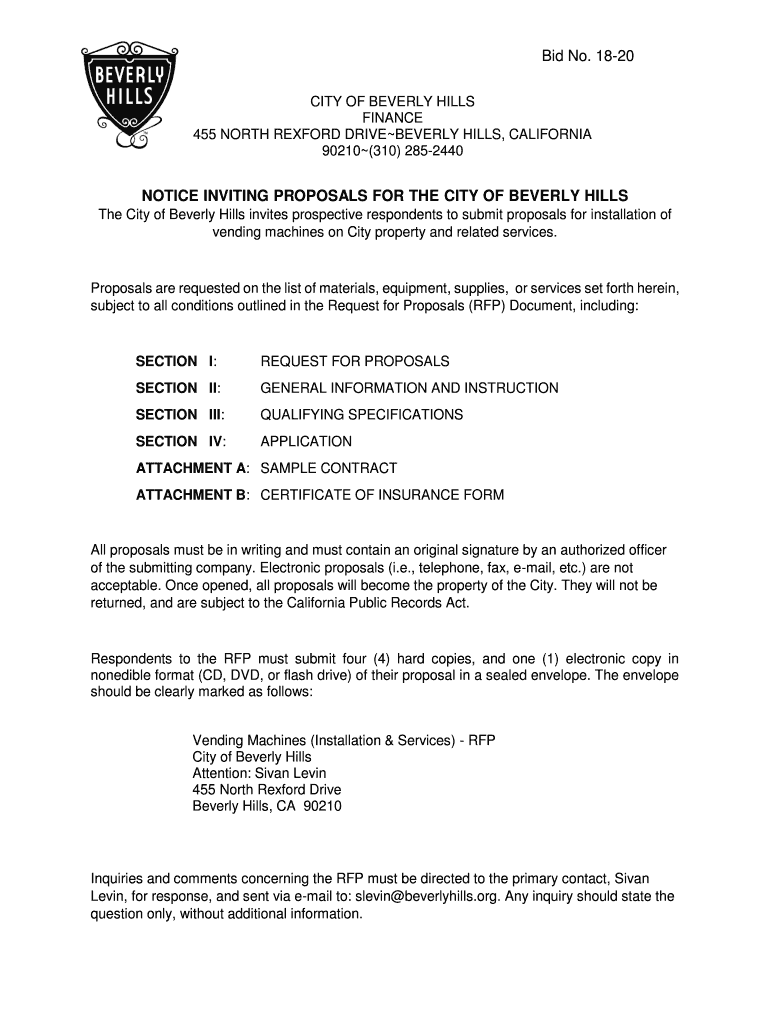 BEVERLY HILLS

Bid No. 18-20

CITY OF BEVERLY HILLS
FINANCE
455 NORTH REXFORD DRIVE~BEVERLY HILLS, CALIFORNIA
90210~(310) 285-2440

NOTICE INVITING PROPOSALS FOR THE CITY OF BEVERLY HILLS

The City of Beverly Hills invites prospective respondents to submit proposals for installation of vending machines on City property and related services.

Proposals are requested on the list of materials, equipment, supplies, or services set forth herein, subject to all conditions outlined in the Request for Proposals (RFP) Document, including:

SECTION I: REQUEST FOR PROPOSALS
SECTION II: GENERAL INFORMATION AND INSTRUCTION
SECTION III: QUALIFYING SPECIFICATIONS
SECTION IV: APPLICATION
ATTACHMENT A: SAMPLE CONTRACT
ATTACHMENT B: CERTIFICATE OF INSURANCE FORM

All proposals must be in writing and must contain an original signature by an authorized officer of the submitting company. Electronic proposals (i.e., telephone, fax, e-mail, etc.) are not acceptable. Once opened, all proposals will become the property of the City. They will not be returned, and are subject to the California Public Records Act.

Respondents to the RFP must submit four (4) hard copies, and one (1) electronic copy in nonedible format (CD, DVD, or flash drive) of their proposal in a sealed envelope. The envelope should be clearly marked as follows:

Vending Machines (Installation & Services) - RFP
City of Beverly Hills
Attention: Sivan Levin
455 North Rexford Drive
Beverly Hills, CA 90210

Inquiries and comments concerning the RFP must be directed to the primary contact, Sivan Levin, for response, and sent via e-mail to: slevin@beverlyhills.org. Any inquiry should state the question only, without additional information.